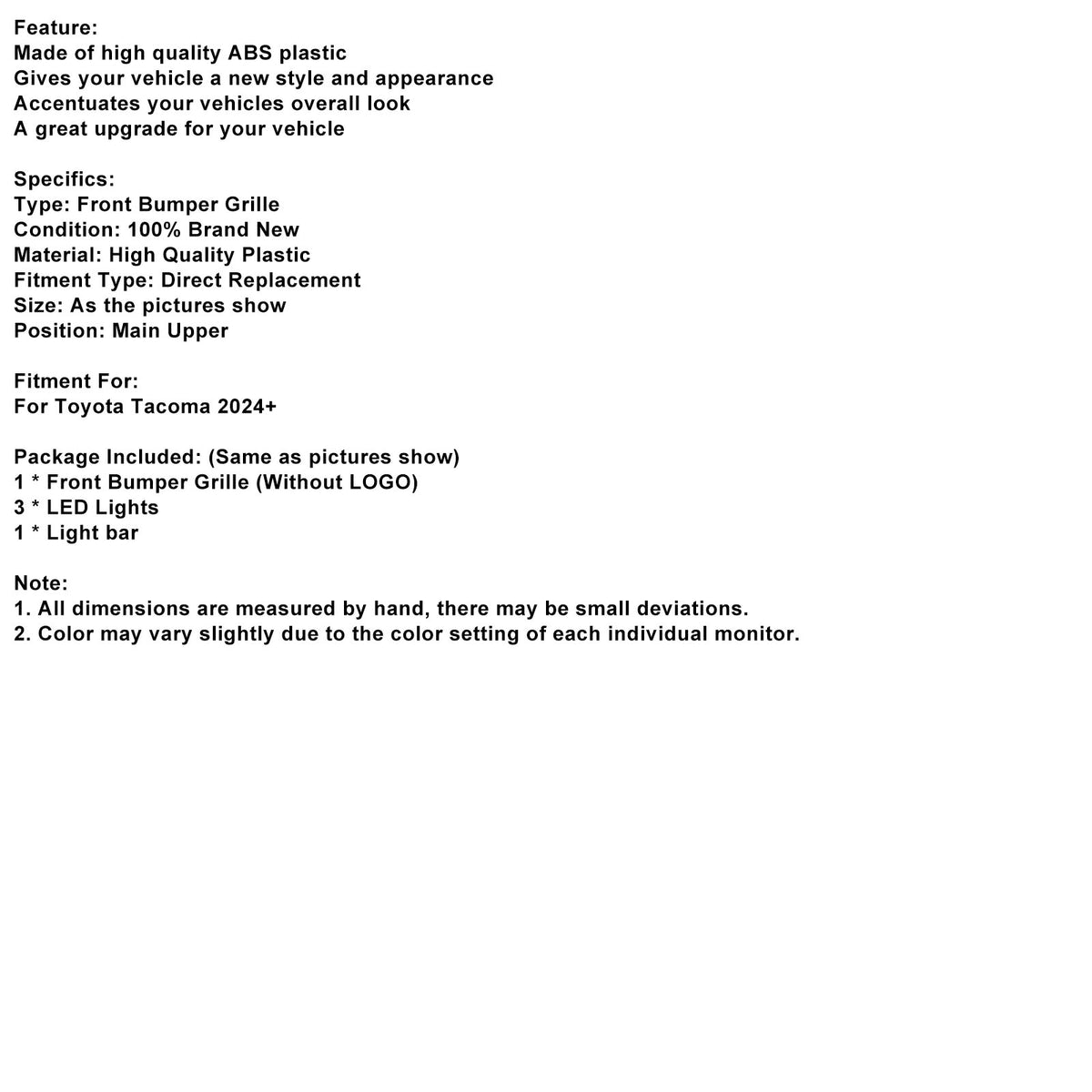 Feature:
Made of high quality ABS plastic
Gives your vehicle a new style and appearance
Accentuates your vehicles overall look
A great upgrade for your vehicle

Specifics:
Type: Front Bumper Grille
Condition: 100% Brand New
Material: High Quality Plastic
Fitment Type: Direct Replacement
Size: As the pictures show
Position: Main Upper

Fitment For:
For Toyota Tacoma 2024+

Package Included: (Same as pictures show)
1 * Front Bumper Grille (Without LOGO)
3 * LED Lights
1 * Light bar

Note:
1. All dimensions are measured by hand, there may be small deviations.
2. Color may vary slightly due to the color setting of each individual monitor.